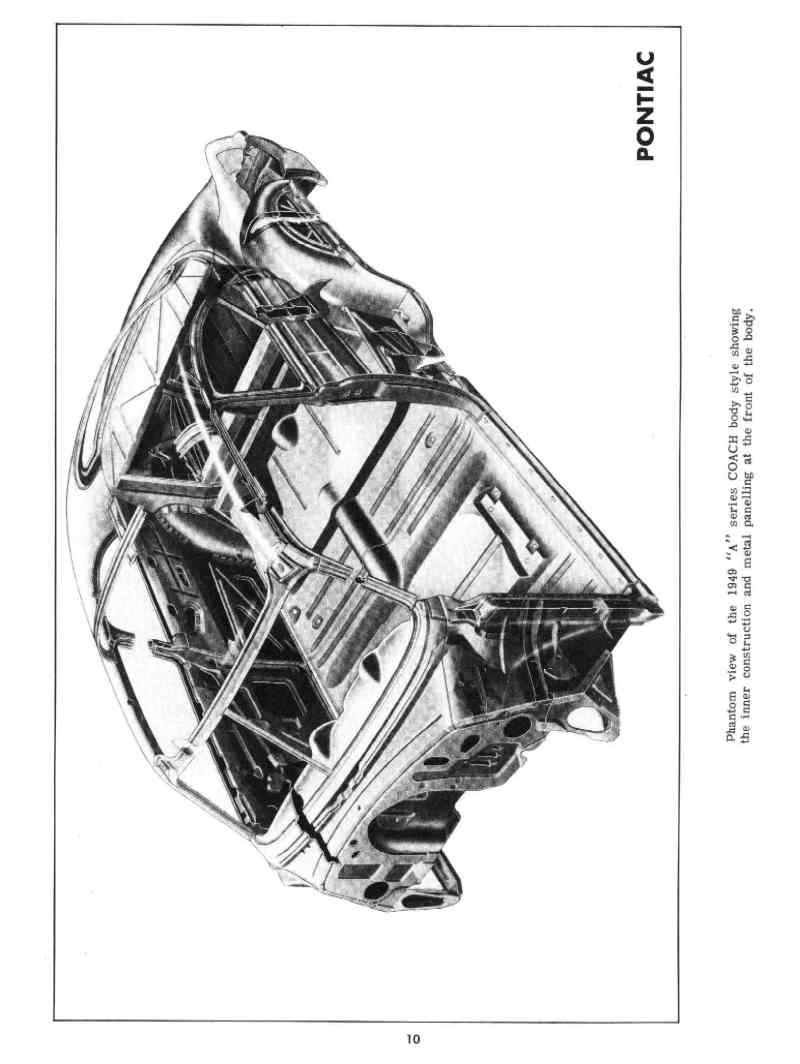 PONTIAC

Phantom view of the 1949 "A" series COACH body style showing the inner construction and metal panelling at the front of the body.

10